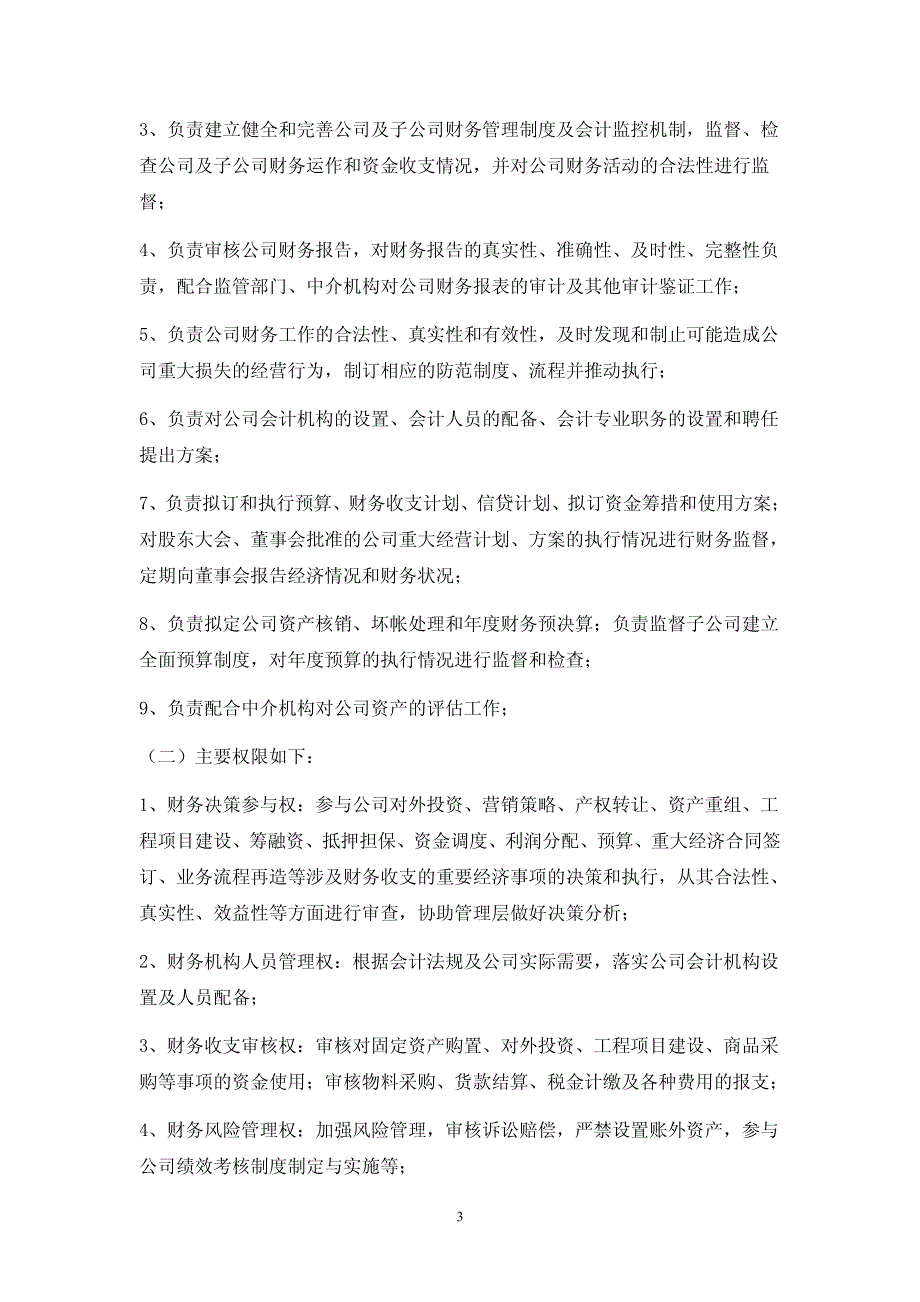 3、负责建立健全和完善公司及子公司财务管理制度及会计监控机制，监督、检查公司及子公司财务运作和资金收支情况，并对公司财务活动的合法性进行监督；

4、负责审核公司财务报告，对财务报告的真实性、准确性、及时性、完整性负责，配合监管部门、中介机构对公司财务报表的审计及其他审计鉴证工作；

5、负责公司财务工作的合法性、真实性和有效性，及时发现和制止可能造成公司重大损失的经营行为，制订相应的防范制度、流程并推动执行；

6、负责对公司会计机构的设置、会计人员的配备、会计专业职务的设置和聘任提出方案；

7、负责拟订和执行预算、财务收支计划、信贷计划、拟订资金筹措和使用方案；对股东大会、董事会批准的公司重大经营计划、方案的执行情况进行财务监督，定期向董事会报告经济情况和财务状况；

8、负责拟定公司资产核销、坏帐处理和年度财务预决算；负责监督子公司建立全面预算制度，对年度预算的执行情况进行监督和检查；

9、负责配合中介机构对公司资产的评估工作；

（二）主要权限如下：

1、财务决策参与权：参与公司对外投资、营销策略、产权转让、资产重组、工程项目建设、筹融资、抵押担保、资金调度、利润分配、预算、重大经济合同签订、业务流程再造等涉及财务收支的重要经济事项的决策和执行，从其合法性、真实性、效益性等方面进行审查，协助管理层做好决策分析；

2、财务机构人员管理权：根据会计法规及公司实际需要，落实公司会计机构设置及人员配备；

3、财务收支审核权：审核对固定资产购置、对外投资、工程项目建设、商品采购等事项的资金使用；审核物料采购、货款结算、税金计缴及各种费用的报支；

4、财务风险管理权：加强风险管理，审核诉讼赔偿，严禁设置账外资产，参与公司绩效考核制度制定与实施等；

3